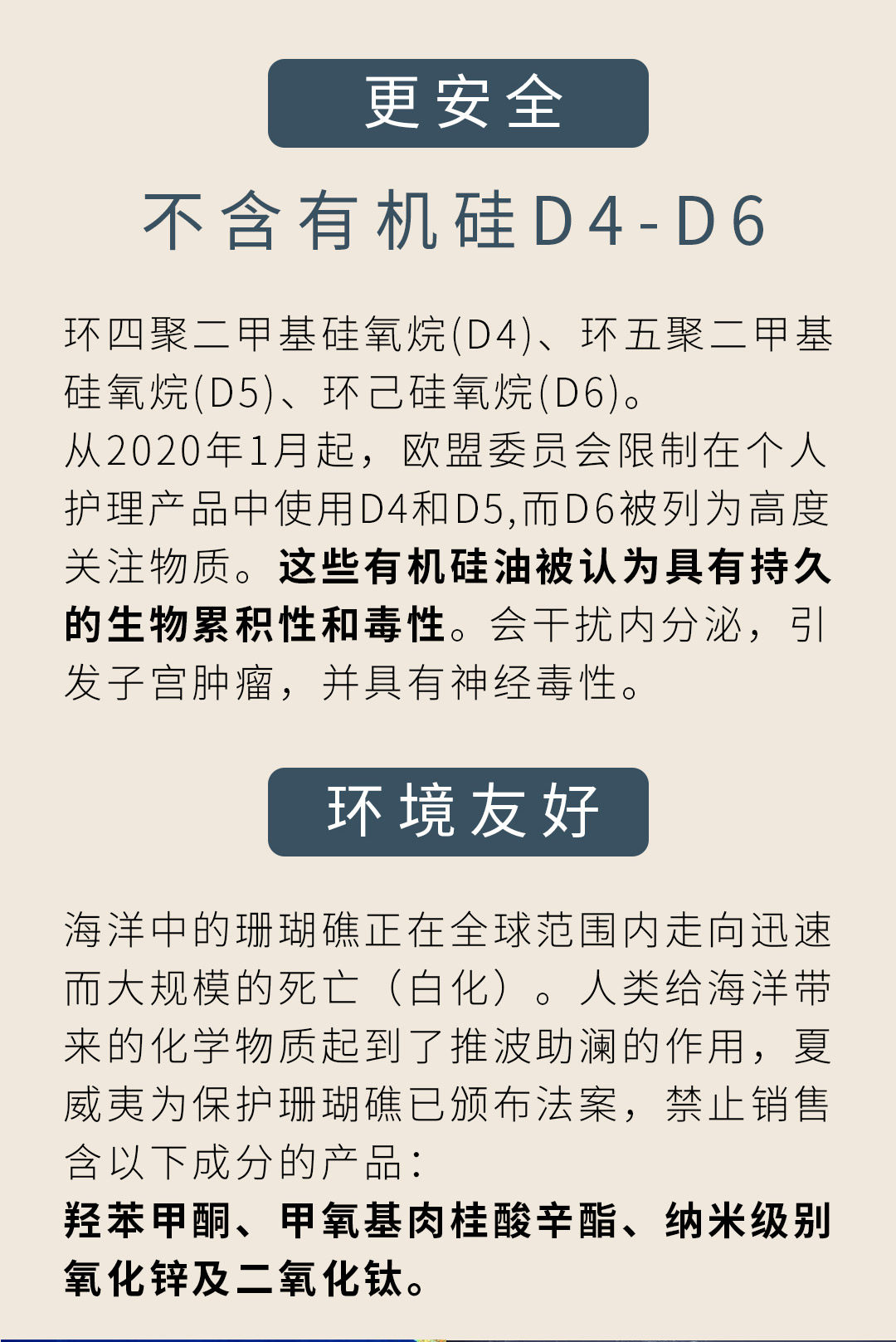 更安全

不含有机硅D4-D6

环四聚二甲基硅氧烷(D4)、环五聚二甲基硅氧烷(D5)、环己硅氧烷(D6)。
从2020年1月起，欧盟委员会限制在个人护理产品中使用D4和D5,而D6被列为高度关注物质。这些有机硅油被认为具有持久的生物累积性和毒性。会干扰内分泌，引发子宫肿瘤，并具有神经毒性。

环境友好

海洋中的珊瑚礁正在全球范围内走向迅速而大规模的死亡（白化）。人类给海洋带来的化学物质起到了推波助澜的作用，夏威夷为保护珊瑚礁已颁布法案，禁止销售含以下成分的产品：
羟苯甲酮、甲氧基肉桂酸辛酯、纳米级别氧化锌及二氧化钛。